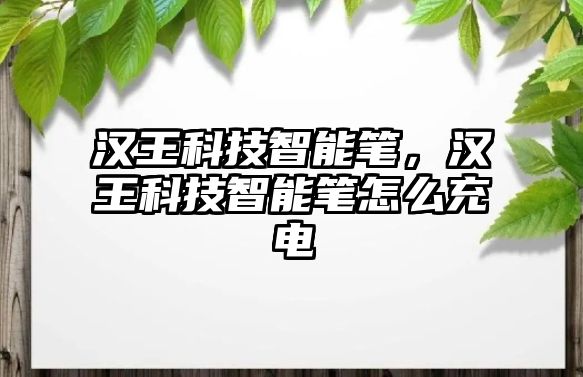 汉王科技智能笔，汉王科技智能笔怎么充电